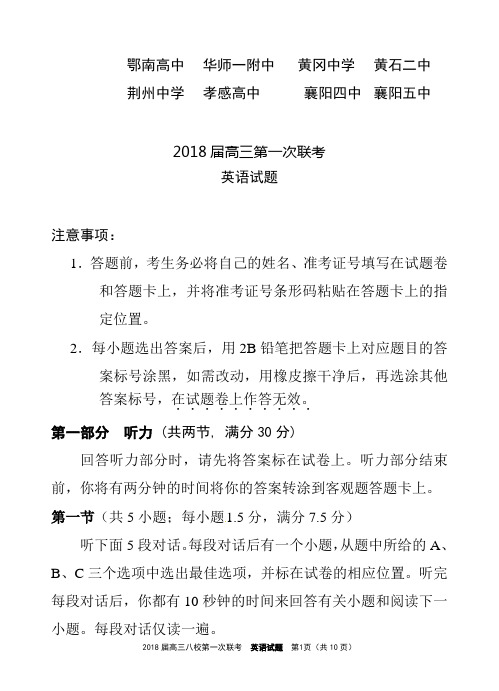 鄂南高中　华师一附中　黄冈中学　黄石二中
荆州中学　孝感高中　襄阳四中　襄阳五中

2018 届高三第一次联考
英语试题

注意事项：

1. 答题前，考生务必将自己的姓名、准考证号填写在试题卷和答题卡上，并将准考证号条形码粘贴在答题卡上的指定位置。

2. 每小题选出答案后，用 2B 铅笔把答题卡上对应题目的答案标号涂黑，如需改动，用橡皮擦干净后，再选涂其他答案标号，在试题卷上作答无效。

第一部分　听力（共两节，满分 30 分）

回答听力部分时，请先将答案标在试卷上。听力部分结束前，你将有两分钟的时间将你的答案转涂到客观题答题卡上。

第一节（共 5 小题；每小题 1.5 分，满分 7.5 分）

听下面 5 段对话。每段对话后有一个小题，从题中所给的 A、B、C 三个选项中选出最佳选项，并标在试卷的相应位置。听完每段对话后，你都有 10 秒钟的时间来回答有关小题和阅读下一小题。每段对话仅读一遍。

2018 届高三八校第一次联考　英语试题　第1页（共 10 页）